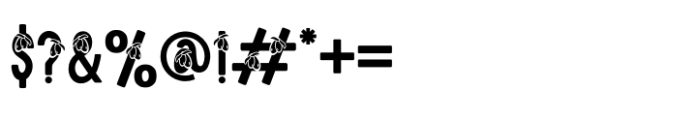 $?&%@!#*+=